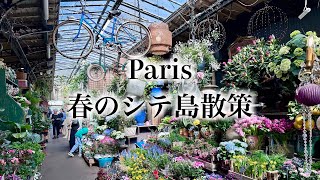 Paris
春のシテ島散策